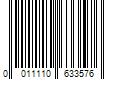 0 011110 633576